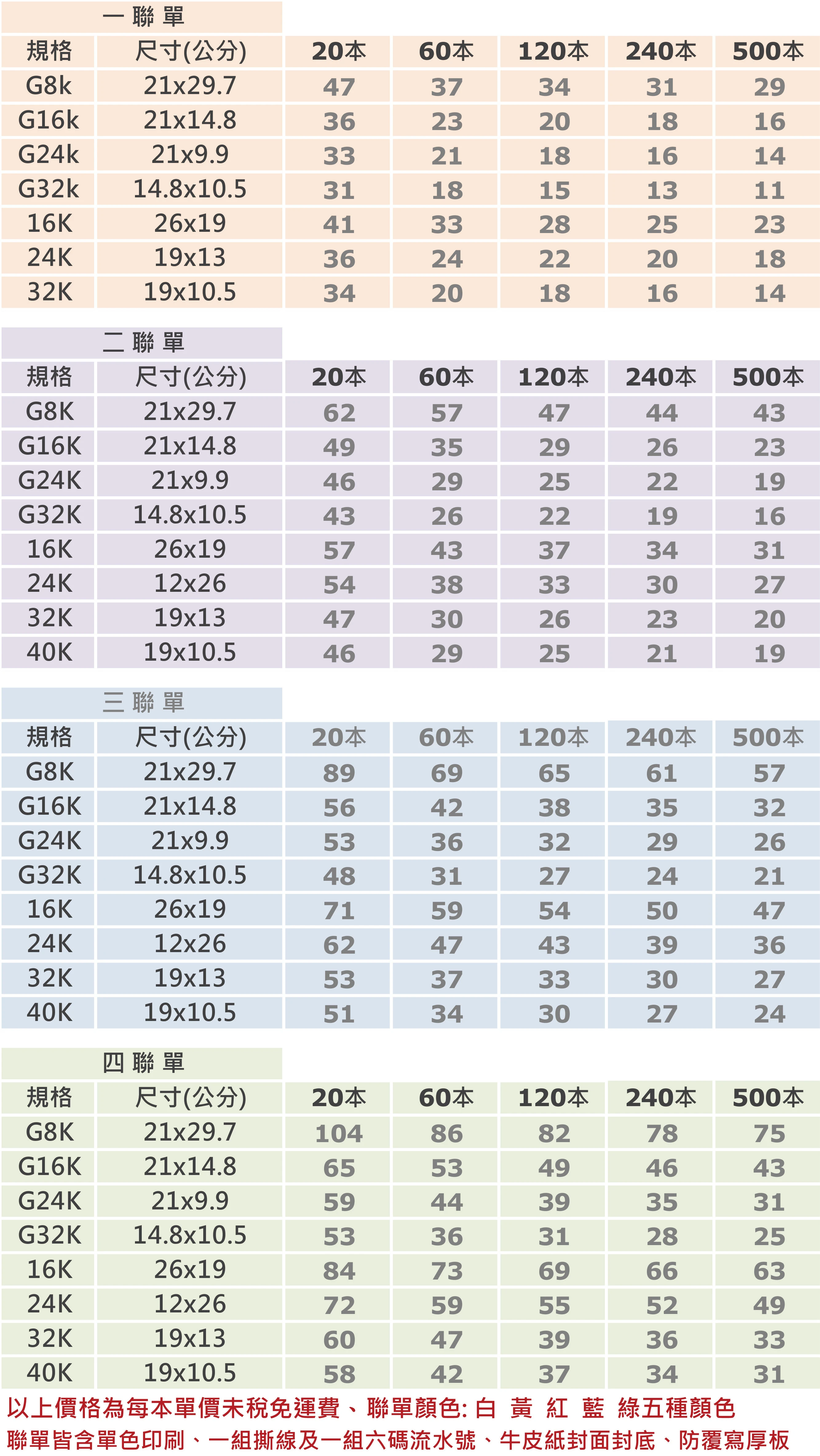 一 聯 單

| 規格 | 尺寸(公分) | 20本 | 60本 | 120本 | 240本 | 500本 |
|---|---|---|---|---|---|---|
| G8k | 21x29.7 | 47 | 37 | 34 | 31 | 29 |
| G16k | 21x14.8 | 36 | 23 | 20 | 18 | 16 |
| G24k | 21x9.9 | 33 | 21 | 18 | 16 | 14 |
| G32k | 14.8x10.5 | 31 | 18 | 15 | 13 | 11 |
| 16K | 26x19 | 41 | 33 | 28 | 25 | 23 |
| 24K | 19x13 | 36 | 24 | 22 | 20 | 18 |
| 32K | 19x10.5 | 34 | 20 | 18 | 16 | 14 |

二 聯 單

| 規格 | 尺寸(公分) | 20本 | 60本 | 120本 | 240本 | 500本 |
|---|---|---|---|---|---|---|
| G8K | 21x29.7 | 62 | 57 | 47 | 44 | 43 |
| G16K | 21x14.8 | 49 | 35 | 29 | 26 | 23 |
| G24K | 21x9.9 | 46 | 29 | 25 | 22 | 19 |
| G32K | 14.8x10.5 | 43 | 26 | 22 | 19 | 16 |
| 16K | 26x19 | 57 | 43 | 37 | 34 | 31 |
| 24K | 12x26 | 54 | 38 | 33 | 30 | 27 |
| 32K | 19x13 | 47 | 30 | 26 | 23 | 20 |
| 40K | 19x10.5 | 46 | 29 | 25 | 21 | 19 |

三 聯 單

| 規格 | 尺寸(公分) | 20本 | 60本 | 120本 | 240本 | 500本 |
|---|---|---|---|---|---|---|
| G8K | 21x29.7 | 89 | 69 | 65 | 61 | 57 |
| G16K | 21x14.8 | 56 | 42 | 38 | 35 | 32 |
| G24K | 21x9.9 | 53 | 36 | 32 | 29 | 26 |
| G32K | 14.8x10.5 | 48 | 31 | 27 | 24 | 21 |
| 16K | 26x19 | 71 | 59 | 54 | 50 | 47 |
| 24K | 12x26 | 62 | 47 | 43 | 39 | 36 |
| 32K | 19x13 | 53 | 37 | 33 | 30 | 27 |
| 40K | 19x10.5 | 51 | 34 | 30 | 27 | 24 |

四 聯 單

| 規格 | 尺寸(公分) | 20本 | 60本 | 120本 | 240本 | 500本 |
|---|---|---|---|---|---|---|
| G8K | 21x29.7 | 104 | 86 | 82 | 78 | 75 |
| G16K | 21x14.8 | 65 | 53 | 49 | 46 | 43 |
| G24K | 21x9.9 | 59 | 44 | 39 | 35 | 31 |
| G32K | 14.8x10.5 | 53 | 36 | 31 | 28 | 25 |
| 16K | 26x19 | 84 | 73 | 69 | 66 | 63 |
| 24K | 12x26 | 72 | 59 | 55 | 52 | 49 |
| 32K | 19x13 | 60 | 47 | 39 | 36 | 33 |
| 40K | 19x10.5 | 58 | 42 | 37 | 34 | 31 |

以上價格為每本單價未稅免運費、聯單顏色: 白 黃 紅 藍 綠五種顏色
聯單皆含單色印刷、一組撕線及一組六碼流水號、牛皮紙封面封底、防覆寫厚板